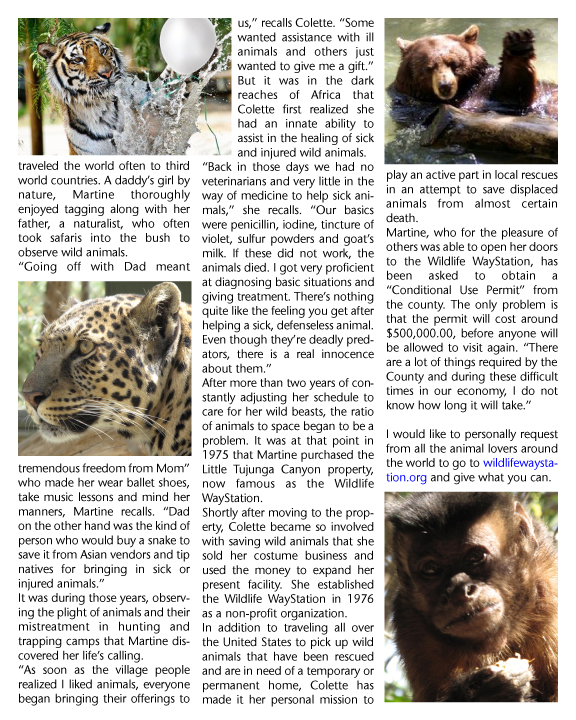 traveled the world often to third world countries. A daddy's girl by nature, Martine thoroughly enjoyed tagging along with her father, a naturalist, who often took safaris into the bush to observe wild animals.
"Going off with Dad meant tremendous freedom from Mom" who made her wear ballet shoes, take music lessons and mind her manners, Martine recalls. "Dad on the other hand was the kind of person who would buy a snake to save it from Asian vendors and tip natives for bringing in sick or injured animals."
It was during those years, observing the plight of animals and their mistreatment in hunting and trapping camps that Martine discovered her life's calling.
"As soon as the village people realized I liked animals, everyone began bringing their offerings to us," recalls Colette. "Some wanted assistance with ill animals and others just wanted to give me a gift."
But it was in the dark reaches of Africa that Colette first realized she had an innate ability to assist in the healing of sick and injured wild animals.
"Back in those days we had no veterinarians and very little in the way of medicine to help sick animals," she recalls. "Our basics were penicillin, iodine, tincture of violet, sulfur powders and goat's milk. If these did not work, the animals died. I got very proficient at diagnosing basic situations and giving treatment. There's nothing quite like the feeling you get after helping a sick, defenseless animal. Even though they're deadly predators, there is a real innocence about them."
After more than two years of constantly adjusting her schedule to care for her wild beasts, the ratio of animals to space began to be a problem. It was at that point in 1975 that Martine purchased the Little Tujunga Canyon property, now famous as the Wildlife WayStation.
Shortly after moving to the property, Colette became so involved with saving wild animals that she sold her costume business and used the money to expand her present facility. She established the Wildlife WayStation in 1976 as a non-profit organization.
In addition to traveling all over the United States to pick up wild animals that have been rescued and are in need of a temporary or permanent home, Colette has made it her personal mission to play an active part in local rescues in an attempt to save displaced animals from almost certain death.
Martine, who for the pleasure of others was able to open her doors to the Wildlife WayStation, has been asked to obtain a "Conditional Use Permit" from the county. The only problem is that the permit will cost around $500,000.00, before anyone will be allowed to visit again. "There are a lot of things required by the County and during these difficult times in our economy, I do not know how long it will take."

I would like to personally request from all the animal lovers around the world to go to wildlifewaystation.org and give what you can.